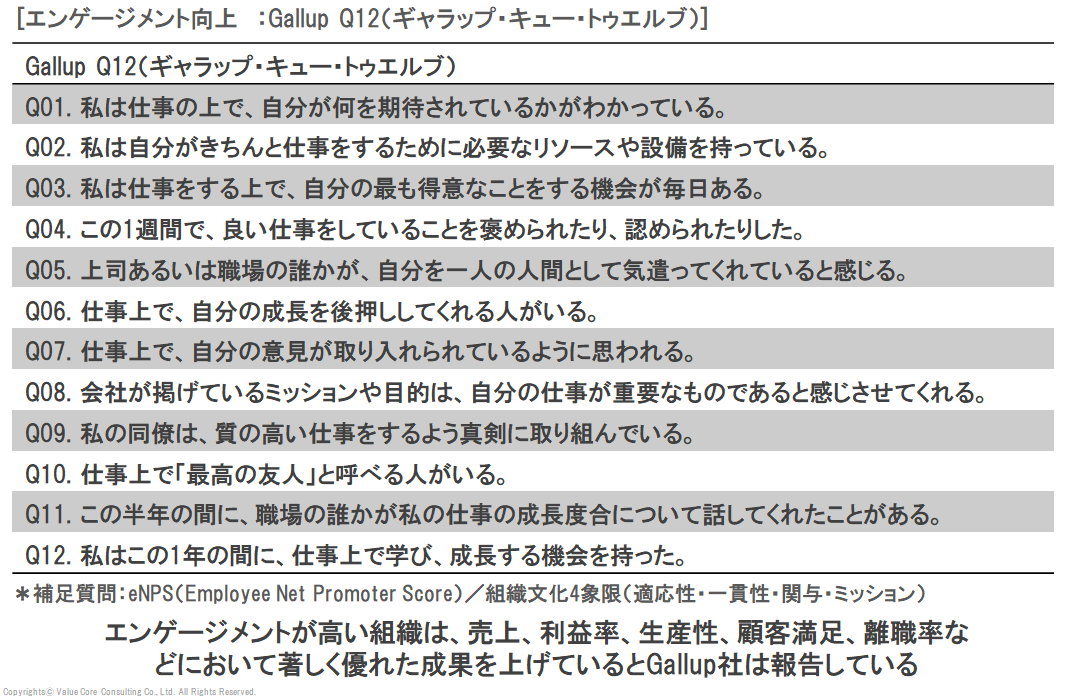 [エンゲージメント向上　:Gallup Q12(ギャラップ・キュー・トゥエルブ)]

| Gallup Q12(ギャラップ・キュー・トゥエルブ) |
|---|
| Q01. 私は仕事の上で、自分が何を期待されているかがわかっている。 |
| Q02. 私は自分がきちんと仕事をするために必要なリソースや設備を持っている。 |
| Q03. 私は仕事をする上で、自分の最も得意なことをする機会が毎日ある。 |
| Q04. この1週間で、良い仕事をしていることを褒められたり、認められたりした。 |
| Q05. 上司あるいは職場の誰かが、自分を一人の人間として気遣ってくれていると感じる。 |
| Q06. 仕事上で、自分の成長を後押ししてくれる人がいる。 |
| Q07. 仕事上で、自分の意見が取り入れられているように思われる。 |
| Q08. 会社が掲げているミッションや目的は、自分の仕事が重要なものであると感じさせてくれる。 |
| Q09. 私の同僚は、質の高い仕事をするよう真剣に取り組んでいる。 |
| Q10. 仕事上で「最高の友人」と呼べる人がいる。 |
| Q11. この半年の間に、職場の誰かが私の仕事の成長度合について話してくれたことがある。 |
| Q12. 私はこの1年の間に、仕事上で学び、成長する機会を持った。 |

＊補足質問:eNPS(Employee Net Promoter Score)／組織文化4象限(適応性・一貫性・関与・ミッション)

エンゲージメントが高い組織は、売上、利益率、生産性、顧客満足、離職率などにおいて著しく優れた成果を上げているとGallup社は報告している

Copyrights© Value Core Consulting Co., Ltd. All Rights Reserved.